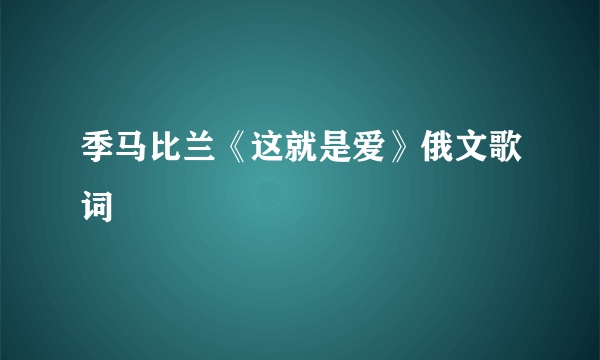 季马比兰《这就是爱》俄文歌词